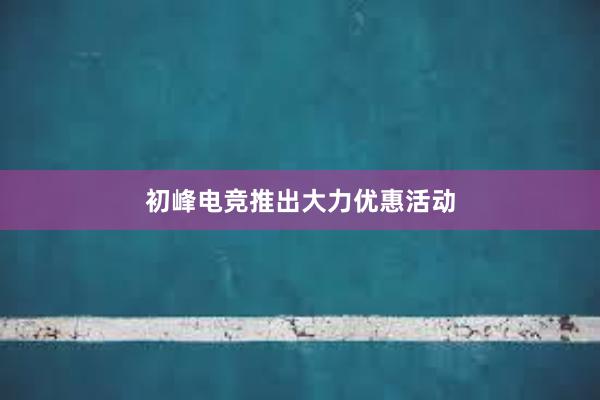 初峰电竞推出大力优惠活动